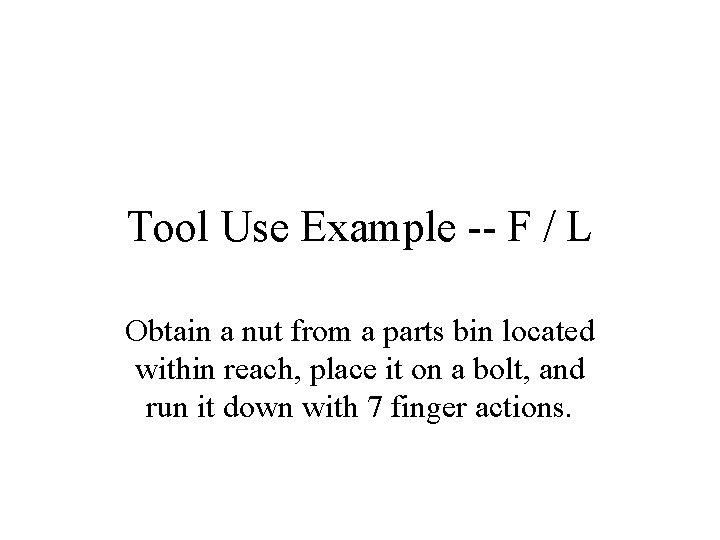 Tool Use Example -- F / L

Obtain a nut from a parts bin located within reach, place it on a bolt, and run it down with 7 finger actions.